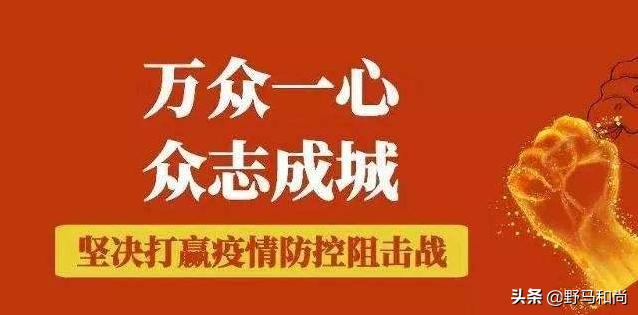 万众一心
众志成城

坚决打赢疫情防控阻击战

头条 @野马和尚